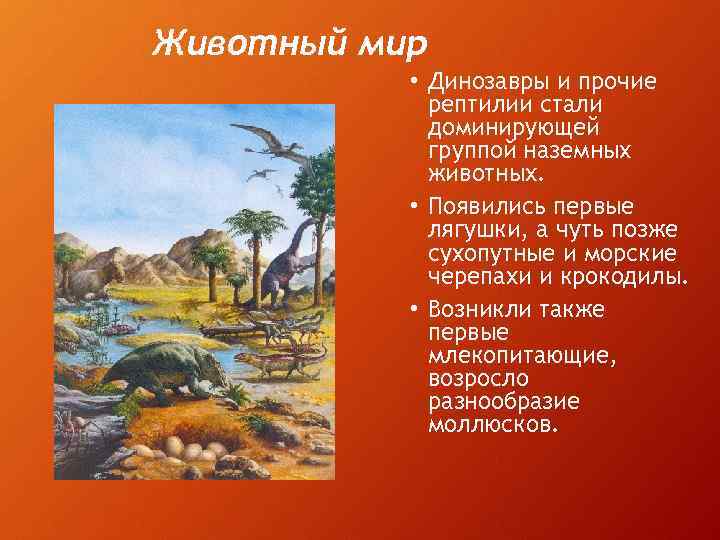 Животный мир

• Динозавры и прочие рептилии стали доминирующей группой наземных животных.

• Появились первые лягушки, а чуть позже сухопутные и морские черепахи и крокодилы.

• Возникли также первые млекопитающие, возросло разнообразие моллюсков.